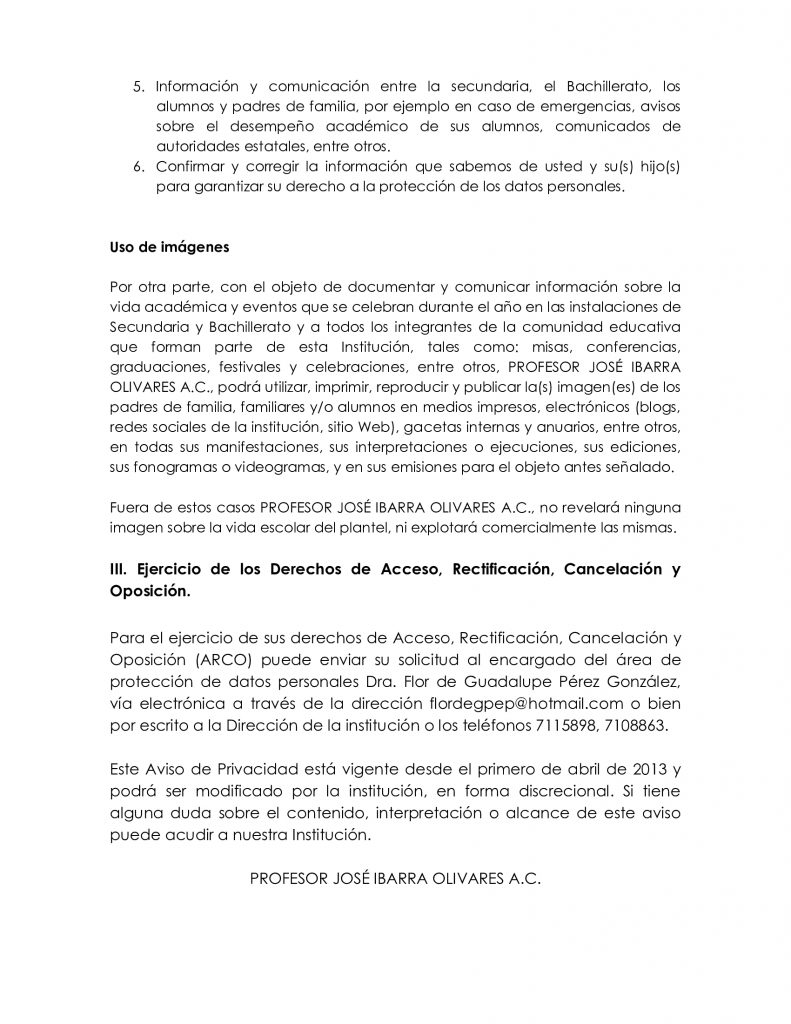 5. Información y comunicación entre la secundaria, el Bachillerato, los alumnos y padres de familia, por ejemplo en caso de emergencias, avisos sobre el desempeño académico de sus alumnos, comunicados de autoridades estatales, entre otros.
6. Confirmar y corregir la información que sabemos de usted y su(s) hijo(s) para garantizar su derecho a la protección de los datos personales.

Uso de imágenes

Por otra parte, con el objeto de documentar y comunicar información sobre la vida académica y eventos que se celebran durante el año en las instalaciones de Secundaria y Bachillerato y a todos los integrantes de la comunidad educativa que forman parte de esta Institución, tales como: misas, conferencias, graduaciones, festivales y celebraciones, entre otros, PROFESOR JOSÉ IBARRA OLIVARES A.C., podrá utilizar, imprimir, reproducir y publicar la(s) imagen(es) de los padres de familia, familiares y/o alumnos en medios impresos, electrónicos (blogs, redes sociales de la institución, sitio Web), gacetas internas y anuarios, entre otros, en todas sus manifestaciones, sus interpretaciones o ejecuciones, sus ediciones, sus fonogramas o videogramas, y en sus emisiones para el objeto antes señalado.

Fuera de estos casos PROFESOR JOSÉ IBARRA OLIVARES A.C., no revelará ninguna imagen sobre la vida escolar del plantel, ni explotará comercialmente las mismas.

III. Ejercicio de los Derechos de Acceso, Rectificación, Cancelación y Oposición.

Para el ejercicio de sus derechos de Acceso, Rectificación, Cancelación y Oposición (ARCO) puede enviar su solicitud al encargado del área de protección de datos personales Dra. Flor de Guadalupe Pérez González, vía electrónica a través de la dirección flordegpep@hotmail.com o bien por escrito a la Dirección de la institución o los teléfonos 7115898, 7108863.

Este Aviso de Privacidad está vigente desde el primero de abril de 2013 y podrá ser modificado por la institución, en forma discrecional. Si tiene alguna duda sobre el contenido, interpretación o alcance de este aviso puede acudir a nuestra Institución.

PROFESOR JOSÉ IBARRA OLIVARES A.C.